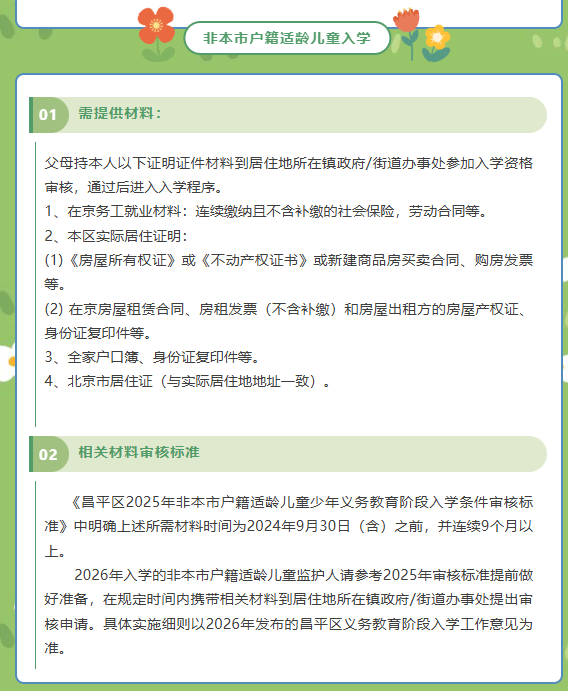 非本市户籍适龄儿童入学

01 需提供材料：

父母持本人以下证明证件材料到居住地所在镇政府/街道办事处参加入学资格审核，通过后进入入学程序。
1、在京务工就业材料：连续缴纳且不含补缴的社会保险，劳动合同等。
2、本区实际居住证明：
(1)《房屋所有权证》或《不动产权证书》或新建商品房买卖合同、购房发票等。
(2) 在京房屋租赁合同、房租发票（不含补缴）和房屋出租方的房屋产权证、身份证复印件等。
3、全家户口簿、身份证复印件等。
4、北京市居住证（与实际居住地地址一致）。

02 相关材料审核标准

《昌平区2025年非本市户籍适龄儿童少年义务教育阶段入学条件审核标准》中明确上述所需材料时间为2024年9月30日（含）之前，并连续9个月以上。

2026年入学的非本市户籍适龄儿童监护人请参考2025年审核标准提前做好准备，在规定时间内携带相关材料到居住地所在镇政府/街道办事处提出审核申请。具体实施细则以2026年发布的昌平区义务教育阶段入学工作意见为准。